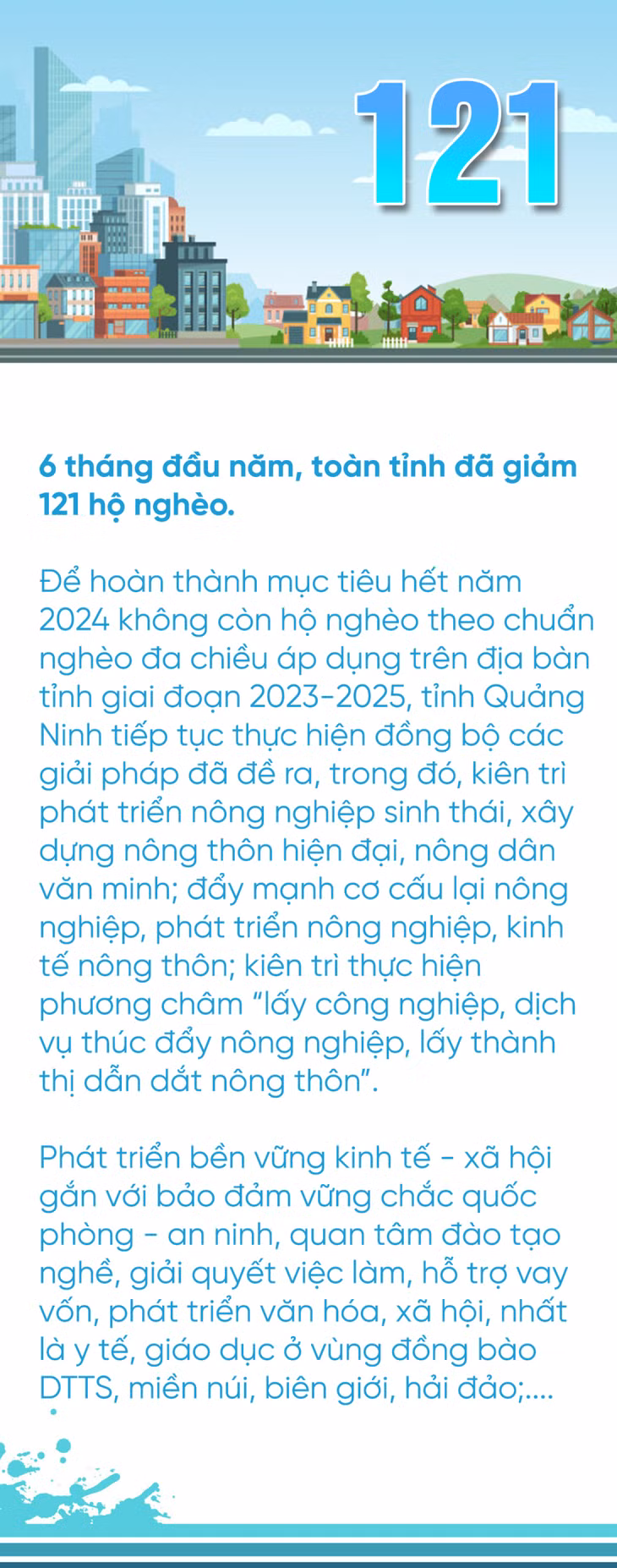 121

6 tháng đầu năm, toàn tỉnh đã giảm 121 hộ nghèo.

Để hoàn thành mục tiêu hết năm 2024 không còn hộ nghèo theo chuẩn nghèo đa chiều áp dụng trên địa bàn tỉnh giai đoạn 2023-2025, tỉnh Quảng Ninh tiếp tục thực hiện đồng bộ các giải pháp đã đề ra, trong đó, kiên trì phát triển nông nghiệp sinh thái, xây dựng nông thôn hiện đại, nông dân văn minh; đẩy mạnh cơ cấu lại nông nghiệp, phát triển nông nghiệp, kinh tế nông thôn; kiên trì thực hiện phương châm “lấy công nghiệp, dịch vụ thúc đẩy nông nghiệp, lấy thành thị dẫn dắt nông thôn”.

Phát triển bền vững kinh tế - xã hội gắn với bảo đảm vững chắc quốc phòng - an ninh, quan tâm đào tạo nghề, giải quyết việc làm, hỗ trợ vay vốn, phát triển văn hóa, xã hội, nhất là y tế, giáo dục ở vùng đồng bào DTTS, miền núi, biên giới, hải đảo;....